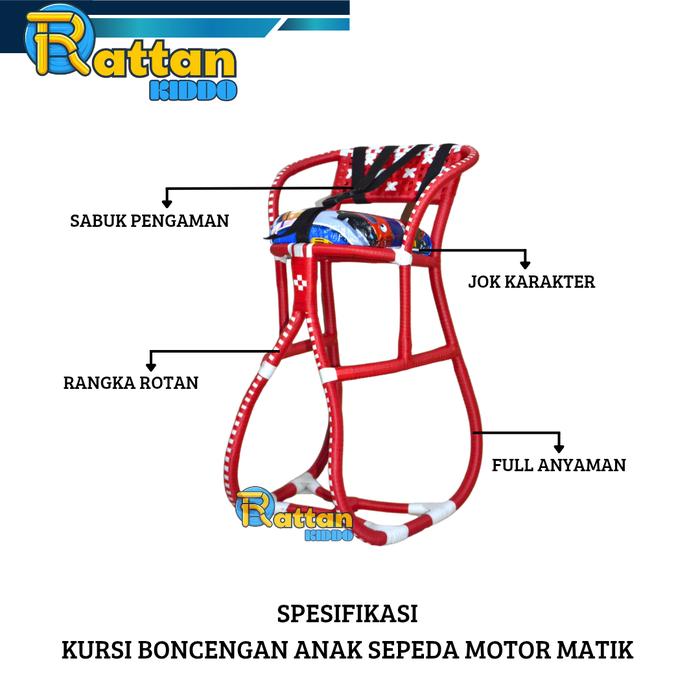 Rattan
KIDDO

SABUK PENGAMAN

JOK KARAKTER

RANGKA ROTAN

FULL ANYAMAN

SPESIFIKASI
KURSI BONCENGAN ANAK SEPEDA MOTOR MATIK

Rattan
KIDDO